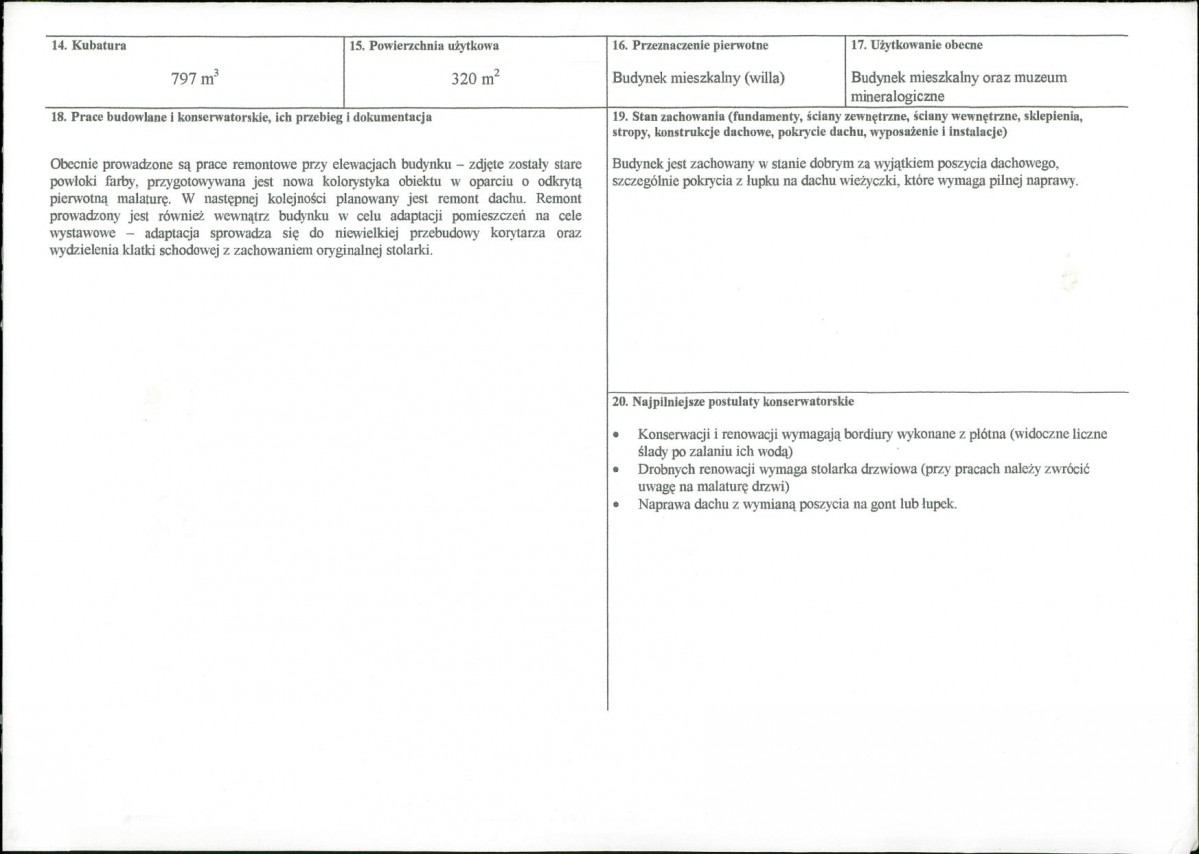 14. Kubatura

797 $m^3$

15. Powierzchnia użytkowa

320 $m^2$

16. Przeznaczenie pierwotne

Budynek mieszkalny (willa)

17. Użytkowanie obecne

Budynek mieszkalny oraz muzeum mineralogiczne

18. Prace budowlane i konserwatorskie, ich przebieg i dokumentacja

Obecnie prowadzone są prace remontowe przy elewacjach budynku – zdjęte zostały stare powłoki farby, przygotowywana jest nowa kolorystyka obiektu w oparciu o odkrytą pierwotną malaturę. W następnej kolejności planowany jest remont dachu. Remont prowadzony jest również wewnątrz budynku w celu adaptacji pomieszczeń na cele wystawowe – adaptacja sprowadza się do niewielkiej przebudowy korytarza oraz wydzielenia klatki schodowej z zachowaniem oryginalnej stolarki.

19. Stan zachowania (fundamenty, ściany zewnętrzne, ściany wewnętrzne, sklepienia, stropy, konstrukcje dachowe, pokrycie dachu, wyposażenie i instalacje)

Budynek jest zachowany w stanie dobrym za wyjątkiem poszycia dachowego, szczególnie pokrycia z łupku na dachu wieżyczki, które wymaga pilnej naprawy.

20. Najpilniejsze postulaty konserwatorskie

• Konserwacji i renowacji wymagają bordiury wykonane z płótna (widoczne liczne ślady po zalaniu ich wodą)
• Drobnych renowacji wymaga stolarka drzwiowa (przy pracach należy zwrócić uwagę na malaturę drzwi)
• Naprawa dachu z wymianą poszycia na gont lub łupek.